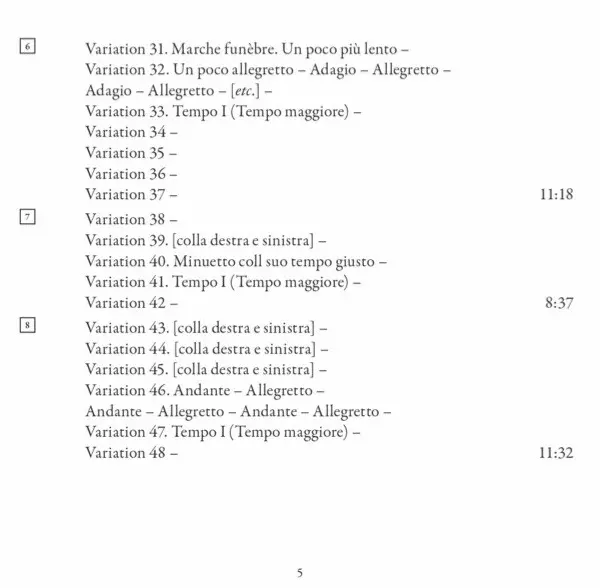 6 Variation 31. Marche funèbre. Un poco più lento –
Variation 32. Un poco allegretto – Adagio – Allegretto – Adagio – Allegretto – [etc.] –
Variation 33. Tempo I (Tempo maggiore) –
Variation 34 –
Variation 35 –
Variation 36 –
Variation 37 – 11:18

7 Variation 38 –
Variation 39. [colla destra e sinistra] –
Variation 40. Minuetto coll suo tempo giusto –
Variation 41. Tempo I (Tempo maggiore) –
Variation 42 – 8:37

8 Variation 43. [colla destra e sinistra] –
Variation 44. [colla destra e sinistra] –
Variation 45. [colla destra e sinistra] –
Variation 46. Andante – Allegretto – Andante – Allegretto – Andante – Allegretto –
Variation 47. Tempo I (Tempo maggiore) –
Variation 48 – 11:32

5